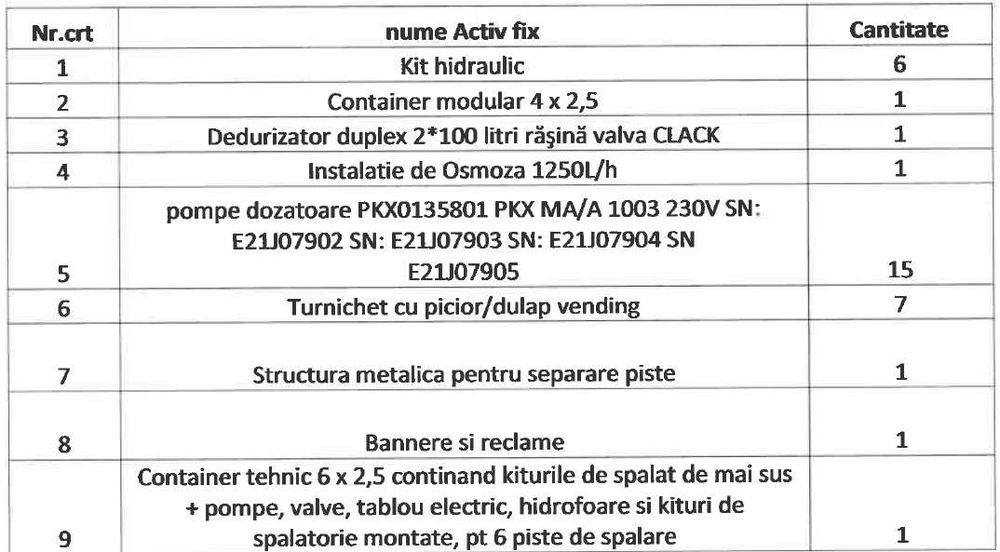 | Nr.crt | nume Activ fix | Cantitate |
|---|---|---|
| 1 | Kit hidraulic | 6 |
| 2 | Container modular 4 x 2,5 | 1 |
| 3 | Dedurizator duplex 2*100 litri rășină valva CLACK | 1 |
| 4 | Instalatie de Osmoza 1250L/h | 1 |
| 5 | pompe dozatoare PKX0135801 PKX MA/A 1003 230V SN: E21J07902 SN: E21J07903 SN: E21J07904 SN E21J07905 | 15 |
| 6 | Turnichet cu picior/dulap vending | 7 |
| 7 | Structura metalica pentru separare piste | 1 |
| 8 | Bannere si reclame | 1 |
| 9 | Container tehnic 6 x 2,5 continand kiturile de spalat de mai sus + pompe, valve, tablou electric, hidrofoare si kituri de spalatorie montate, pt 6 piste de spalare | 1 |